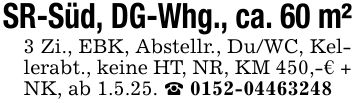 SR-Süd, DG-Whg., ca. 60 m²

3 Zi., EBK, Abstellr., Du/WC, Kellerabt., keine HT, NR, KM 450,–€ + NK, ab 1.5.25. ☎ 0152-04463248